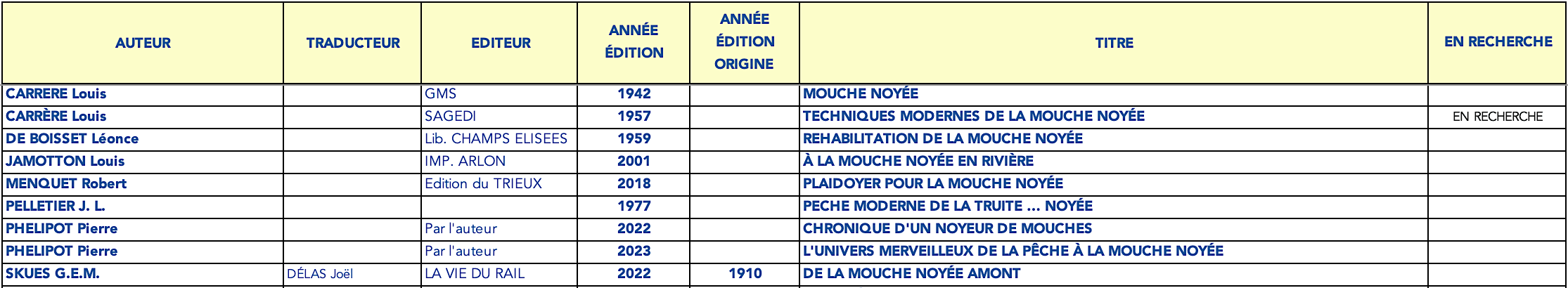 | AUTEUR | TRADUCTEUR | EDITEUR | ANNÉE ÉDITION | ANNÉE ÉDITION ORIGINE | TITRE | EN RECHERCHE |
|---|---|---|---|---|---|---|
| CARRERE Louis | | GMS | 1942 | | MOUCHE NOYÉE | |
| CARRÈRE Louis | | SAGEDI | 1957 | | TECHNIQUES MODERNES DE LA MOUCHE NOYÉE | EN RECHERCHE |
| DE BOISSET Léonce | | Lib. CHAMPS ELISEES | 1959 | | REHABILITATION DE LA MOUCHE NOYÉE | |
| JAMOTTON Louis | | IMP. ARLON | 2001 | | À LA MOUCHE NOYÉE EN RIVIÈRE | |
| MENQUET Robert | | Edition du TRIEUX | 2018 | | PLAIDOYER POUR LA MOUCHE NOYÉE | |
| PELLETIER J. L. | | | 1977 | | PECHE MODERNE DE LA TRUITE ... NOYÉE | |
| PHELIPOT Pierre | | Par l'auteur | 2022 | | CHRONIQUE D'UN NOYEUR DE MOUCHES | |
| PHELIPOT Pierre | | Par l'auteur | 2023 | | L'UNIVERS MERVEILLEUX DE LA PÊCHE À LA MOUCHE NOYÉE | |
| SKUES G.E.M. | DÉLAS Joël | LA VIE DU RAIL | 2022 | 1910 | DE LA MOUCHE NOYÉE AMONT | |